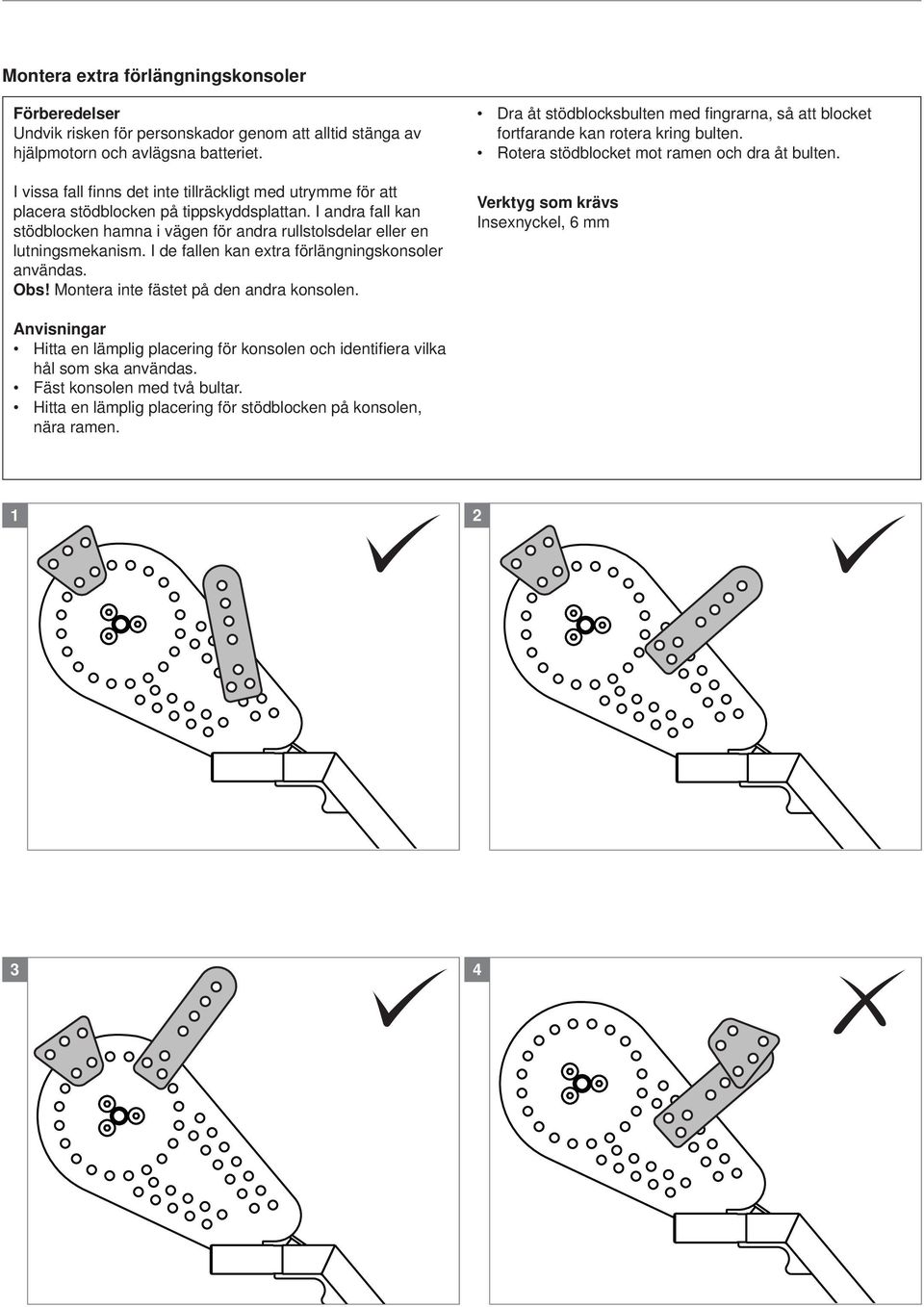 Montera extra förlängningskonsoler

Förberedelser
Undvik risken för personskador genom att alltid stänga av hjälpmotorn och avlägsna batteriet.

I vissa fall finns det inte tillräckligt med utrymme för att placera stödblocken på tippskyddsplattan. I andra fall kan stödblocken hamna i vägen för andra rullstolsdelar eller en lutningsmekanism. I de fallen kan extra förlängningskonsoler användas.
Obs! Montera inte fästet på den andra konsolen.

Anvisningar
• Hitta en lämplig placering för konsolen och identifiera vilka hål som ska användas.
• Fäst konsolen med två bultar.
• Hitta en lämplig placering för stödblocken på konsolen, nära ramen.

• Dra åt stödblocksbulten med fingrarna, så att blocket fortfarande kan rotera kring bulten.
• Rotera stödblocket mot ramen och dra åt bulten.

Verktyg som krävs
Insexnyckel, 6 mm

1

2

3

4